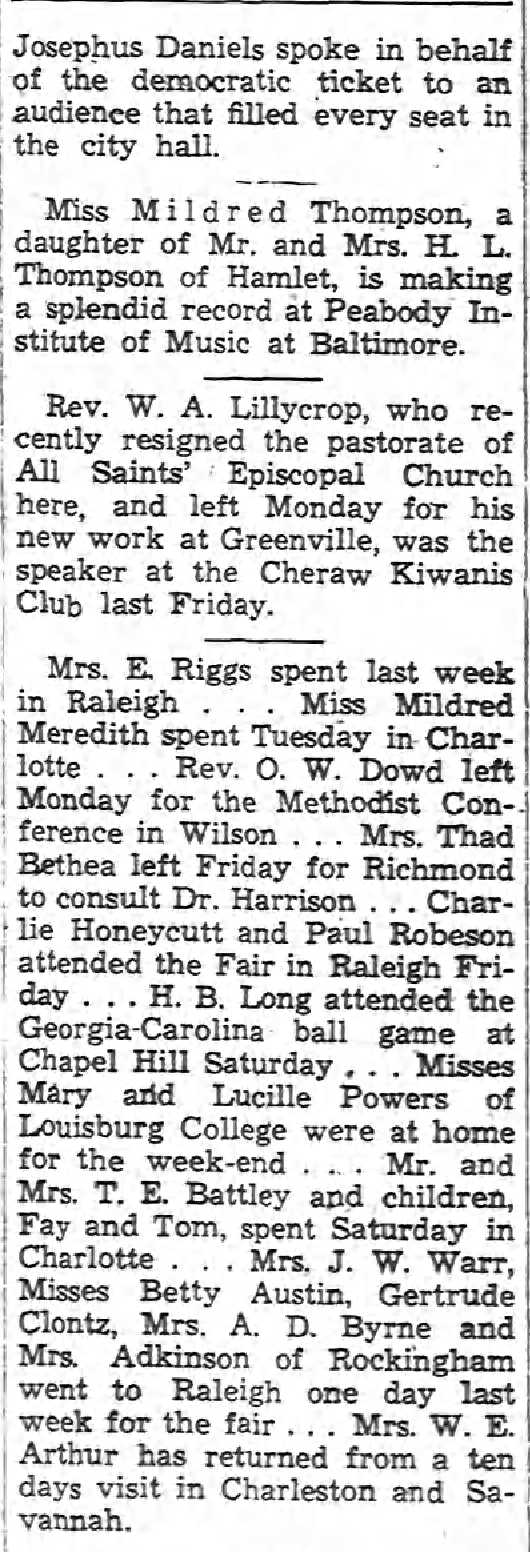 Josephus Daniels spoke in behalf of the democratic ticket to an audience that filled every seat in the city hall.

Miss Mildred Thompson, a daughter of Mr. and Mrs. H. L. Thompson of Hamlet, is making a splendid record at Peabody Institute of Music at Baltimore.

Rev. W. A. Lillycrop, who recently resigned the pastorate of All Saints' Episcopal Church here, and left Monday for his new work at Greenville, was the speaker at the Cheraw Kiwanis Club last Friday.

Mrs. E. Riggs spent last week in Raleigh . . . Miss Mildred Meredith spent Tuesday in Charlotte . . . Rev. O. W. Dowd left Monday for the Methodist Conference in Wilson . . . Mrs. Thad Bethea left Friday for Richmond to consult Dr. Harrison . . . Charlie Honeycutt and Paul Robeson attended the Fair in Raleigh Friday . . . H. B. Long attended the Georgia-Carolina ball game at Chapel Hill Saturday . . . Misses Mary and Lucille Powers of Louisburg College were at home for the week-end . . . Mr. and Mrs. T. E. Battley and children, Fay and Tom, spent Saturday in Charlotte . . . Mrs. J. W. Warr, Misses Betty Austin, Gertrude Clontz, Mrs. A. D. Byrne and Mrs. Adkinson of Rockingham went to Raleigh one day last week for the fair . . . Mrs. W. E. Arthur has returned from a ten days visit in Charleston and Savannah.